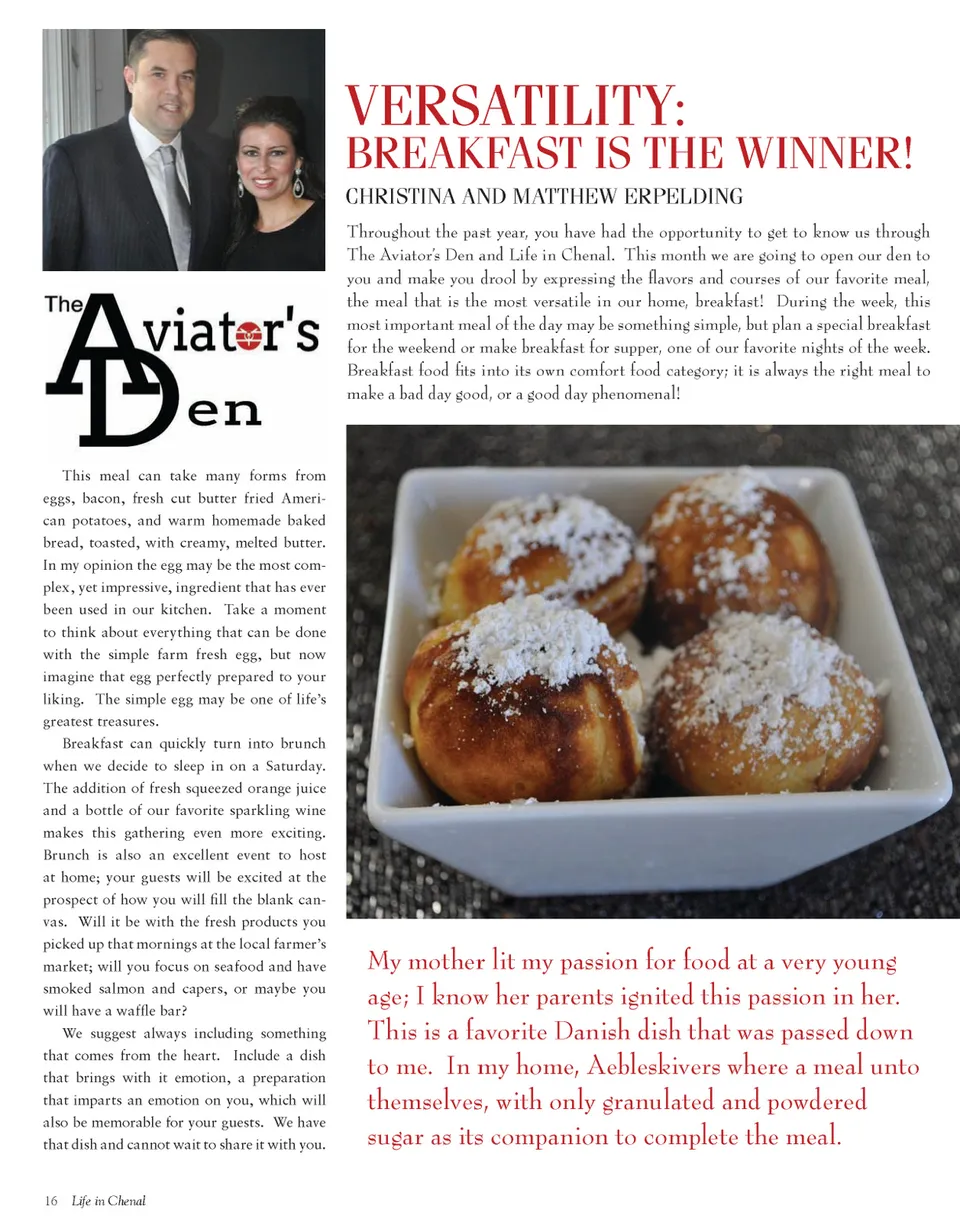 VERSATILITY:
BREAKFAST IS THE WINNER!

CHRISTINA AND MATTHEW ERPELDING

Throughout the past year, you have had the opportunity to get to know us through The Aviator's Den and Life in Chenal. This month we are going to open our den to you and make you drool by expressing the flavors and courses of our favorite meal, the meal that is the most versatile in our home, breakfast! During the week, this most important meal of the day may be something simple, but plan a special breakfast for the weekend or make breakfast for supper, one of our favorite nights of the week. Breakfast food fits into its own comfort food category; it is always the right meal to make a bad day good, or a good day phenomenal!

The Aviator's Den

This meal can take many forms from eggs, bacon, fresh cut butter fried American potatoes, and warm homemade baked bread, toasted, with creamy, melted butter. In my opinion the egg may be the most complex, yet impressive, ingredient that has ever been used in our kitchen. Take a moment to think about everything that can be done with the simple farm fresh egg, but now imagine that egg perfectly prepared to your liking. The simple egg may be one of life's greatest treasures.

Breakfast can quickly turn into brunch when we decide to sleep in on a Saturday. The addition of fresh squeezed orange juice and a bottle of our favorite sparkling wine makes this gathering even more exciting. Brunch is also an excellent event to host at home; your guests will be excited at the prospect of how you will fill the blank canvas. Will it be with the fresh products you picked up that mornings at the local farmer's market; will you focus on seafood and have smoked salmon and capers, or maybe you will have a waffle bar?

We suggest always including something that comes from the heart. Include a dish that brings with it emotion, a preparation that imparts an emotion on you, which will also be memorable for your guests. We have that dish and cannot wait to share it with you.

My mother lit my passion for food at a very young age; I know her parents ignited this passion in her. This is a favorite Danish dish that was passed down to me. In my home, Aebleskivers where a meal unto themselves, with only granulated and powdered sugar as its companion to complete the meal.

16 Life in Chenal